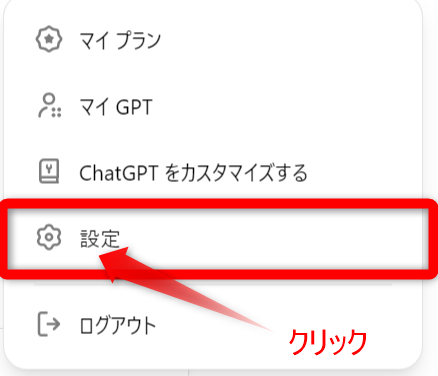 マイ プラン

マイ GPT

ChatGPT をカスタマイズする

設定

ログアウト

クリック